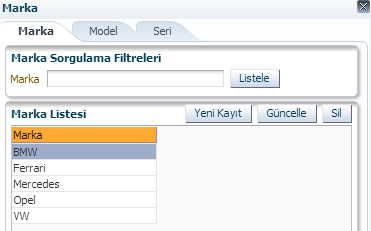 Marka

Marka Model Seri

Marka Sorgulama Filtreleri

Marka Listele

Marka Listesi Yeni Kayıt Güncelle Sil

| Marka |
|---|
| BMW |
| Ferrari |
| Mercedes |
| Opel |
| VW |